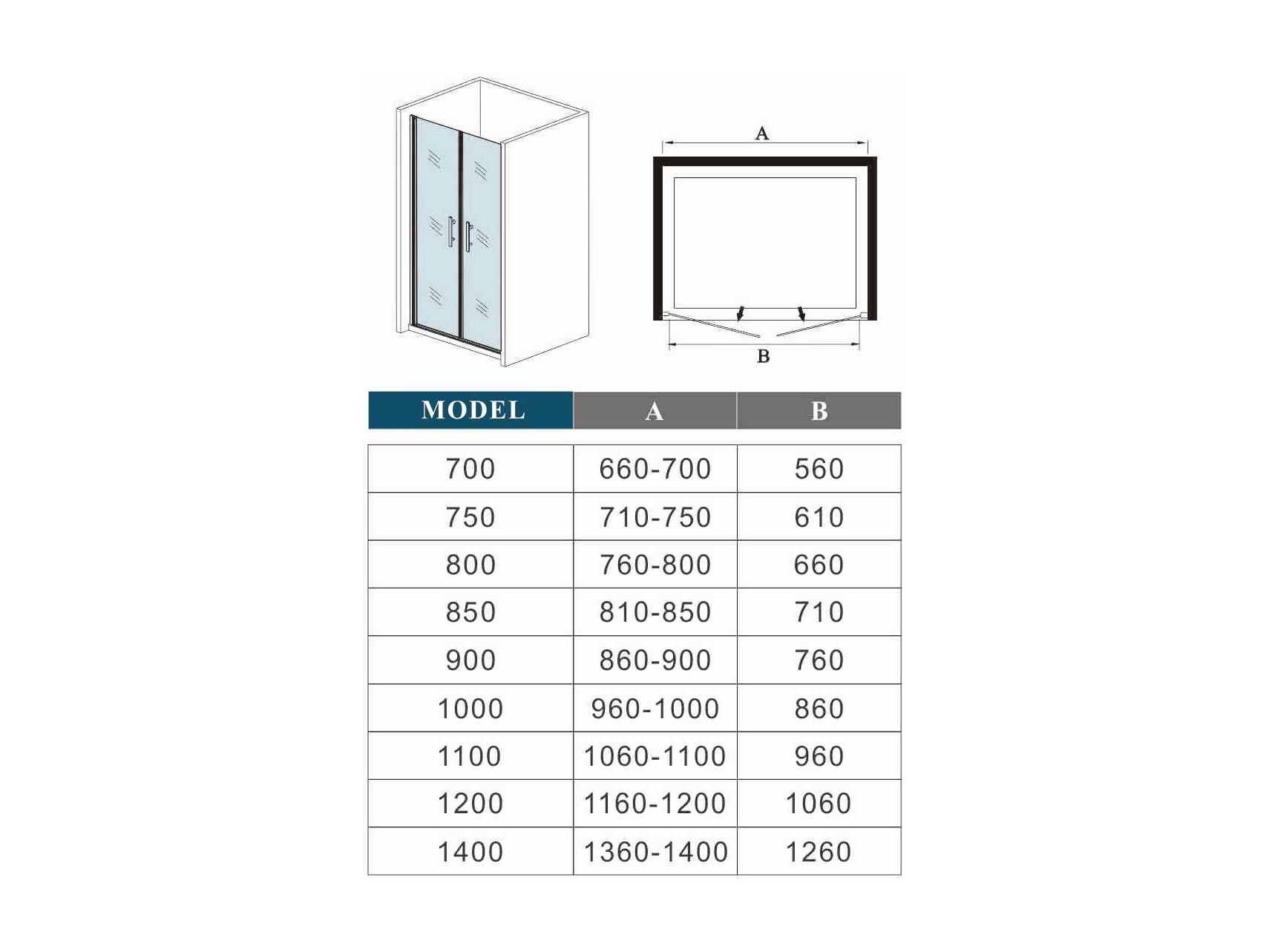 A

B

| MODEL | A | B |
|---|---|---|
| 700 | 660-700 | 560 |
| 750 | 710-750 | 610 |
| 800 | 760-800 | 660 |
| 850 | 810-850 | 710 |
| 900 | 860-900 | 760 |
| 1000 | 960-1000 | 860 |
| 1100 | 1060-1100 | 960 |
| 1200 | 1160-1200 | 1060 |
| 1400 | 1360-1400 | 1260 |